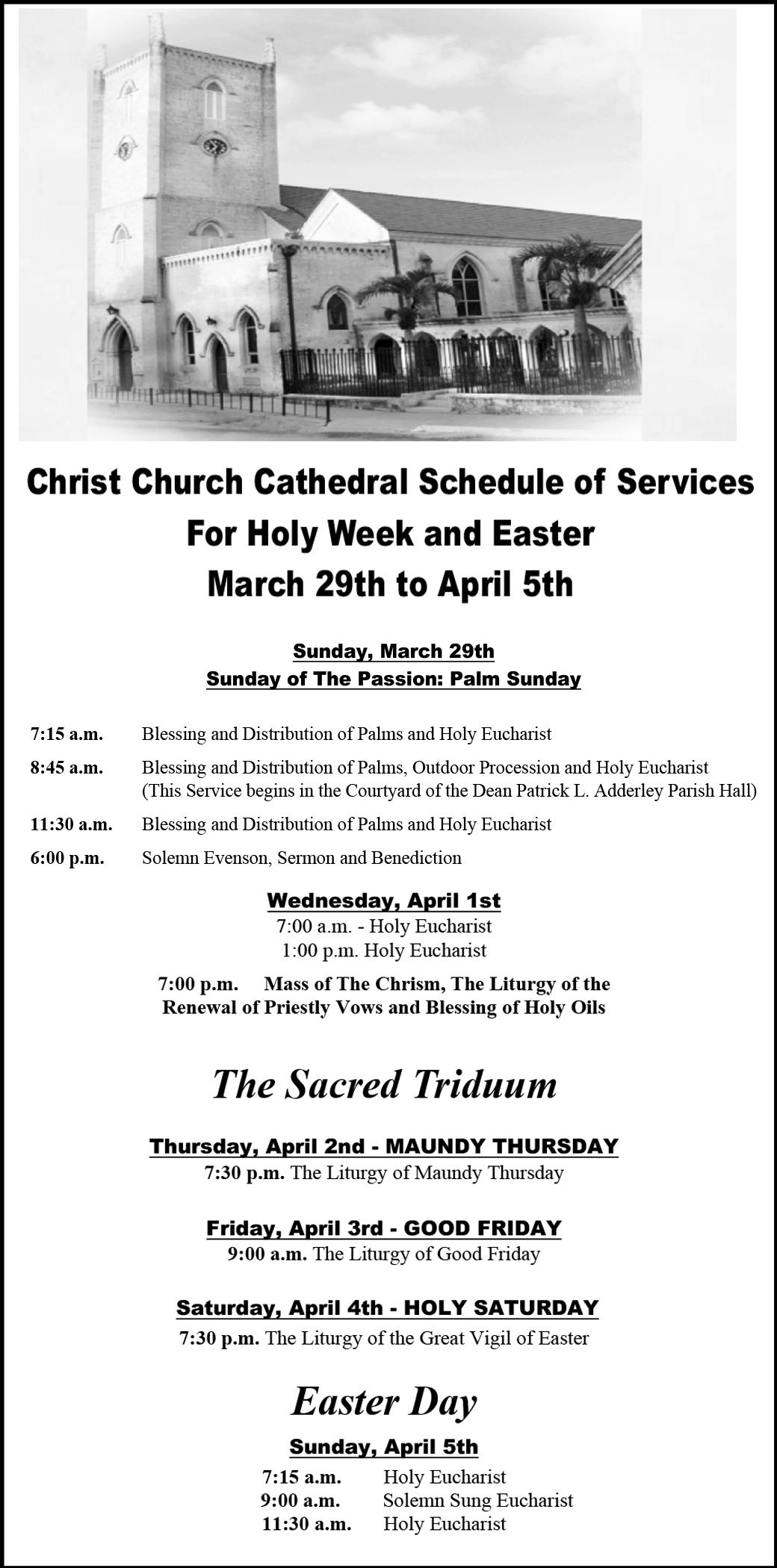 Christ Church Cathedral Schedule of Services
For Holy Week and Easter
March 29th to April 5th

Sunday, March 29th
Sunday of The Passion: Palm Sunday

7:15 a.m. Blessing and Distribution of Palms and Holy Eucharist

8:45 a.m. Blessing and Distribution of Palms, Outdoor Procession and Holy Eucharist (This Service begins in the Courtyard of the Dean Patrick L. Adderley Parish Hall)

11:30 a.m. Blessing and Distribution of Palms and Holy Eucharist

6:00 p.m. Solemn Evenson, Sermon and Benediction

Wednesday, April 1st
7:00 a.m. - Holy Eucharist
1:00 p.m. Holy Eucharist

7:00 p.m. Mass of The Chrism, The Liturgy of the Renewal of Priestly Vows and Blessing of Holy Oils

The Sacred Triduum

Thursday, April 2nd - MAUNDY THURSDAY
7:30 p.m. The Liturgy of Maundy Thursday

Friday, April 3rd - GOOD FRIDAY
9:00 a.m. The Liturgy of Good Friday

Saturday, April 4th - HOLY SATURDAY
7:30 p.m. The Liturgy of the Great Vigil of Easter

Easter Day

Sunday, April 5th
7:15 a.m. Holy Eucharist
9:00 a.m. Solemn Sung Eucharist
11:30 a.m. Holy Eucharist